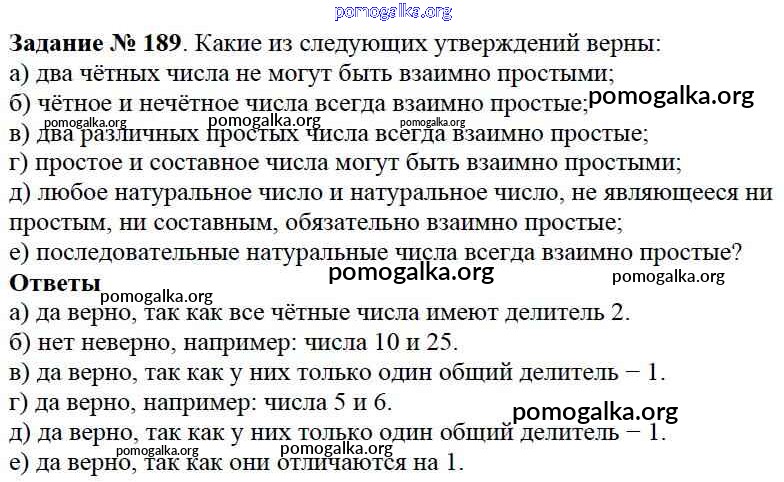 Задание № 189. Какие из следующих утверждений верны:
а) два чётных числа не могут быть взаимно простыми;
б) чётное и нечётное числа всегда взаимно простые;
в) два различных простых числа всегда взаимно простые;
г) простое и составное числа могут быть взаимно простыми;
д) любое натуральное число и натуральное число, не являющееся ни простым, ни составным, обязательно взаимно простые;
е) последовательные натуральные числа всегда взаимно простые?

Ответы
а) да верно, так как все чётные числа имеют делитель 2.
б) нет неверно, например: числа 10 и 25.
в) да верно, так как у них только один общий делитель − 1.
г) да верно, например: числа 5 и 6.
д) да верно, так как у них только один общий делитель − 1.
е) да верно, так как они отличаются на 1.

pomogalka.org